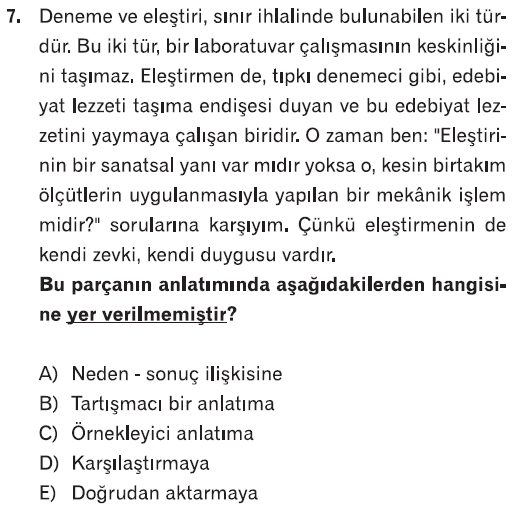 7. Deneme ve eleştiri, sınır ihlalinde bulunabilen iki türdür. Bu iki tür, bir laboratuvar çalışmasının keskinliğini taşımaz. Eleştirmen de, tıpkı denemeci gibi, edebiyat lezzeti taşıma endişesi duyan ve bu edebiyat lezzetini yaymaya çalışan biridir. O zaman ben: "Eleştirinin bir sanatsal yanı var mıdır yoksa o, kesin birtakım ölçütlerin uygulanmasıyla yapılan bir mekânik işlem midir?" sorularına karşıyım. Çünkü eleştirmenin de kendi zevki, kendi duygusu vardır.

Bu parçanın anlatımında aşağıdakilerden hangisine yer verilmemiştir?

A) Neden - sonuç ilişkisine
B) Tartışmacı bir anlatıma
C) Örnekleyici anlatıma
D) Karşılaştırmaya
E) Doğrudan aktarmaya